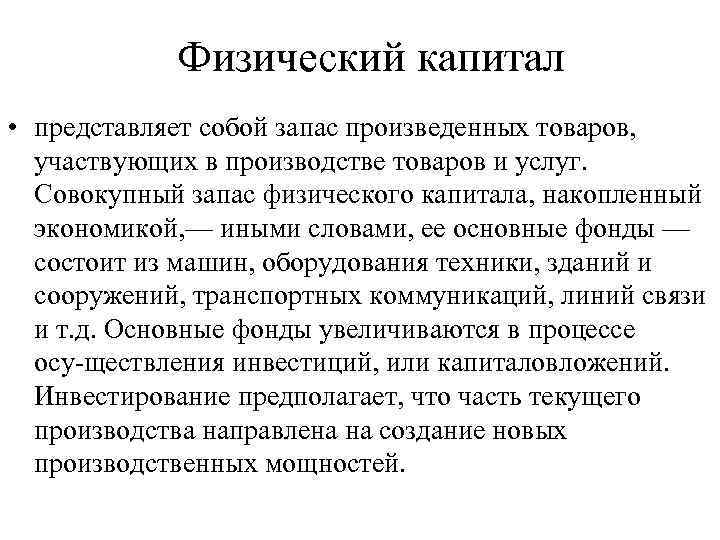 Физический капитал

• представляет собой запас произведенных товаров, участвующих в производстве товаров и услуг. Совокупный запас физического капитала, накопленный экономикой,— иными словами, ее основные фонды — состоит из машин, оборудования техники, зданий и сооружений, транспортных коммуникаций, линий связи и т.д. Основные фонды увеличиваются в процессе осу-ществления инвестиций, или капиталовложений. Инвестирование предполагает, что часть текущего производства направлена на создание новых производственных мощностей.